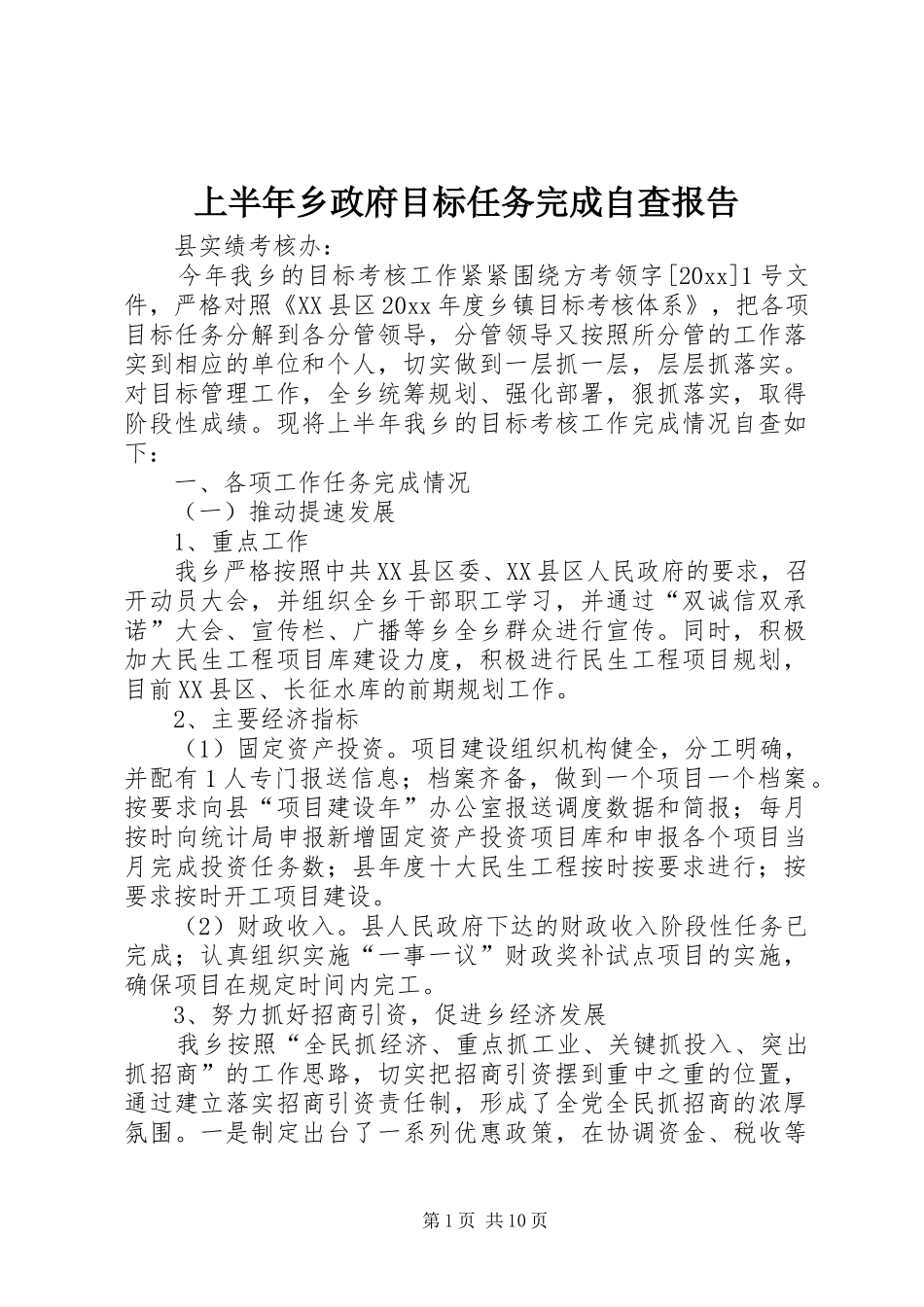 上半年乡政府目标任务完成自查报告

县实绩考核办：

今年我乡的目标考核工作紧紧围绕方考领字[20xx]1号文件，严格对照《XX县区20xx年度乡镇目标考核体系》，把各项目标任务分解到各分管领导，分管领导又按照所分管的工作落实到相应的单位和个人，切实做到一层抓一层，层层抓落实。对目标管理工作，全乡统筹规划、强化部署，狠抓落实，取得阶段性成绩。现将上半年我乡的目标考核工作完成情况自查如下：

一、各项工作任务完成情况

（一）推动提速发展

1、重点工作

我乡严格按照中共XX县区委、XX县区人民政府的要求，召开动员大会，并组织全乡干部职工学习，并通过“双诚信双承诺”大会、宣传栏、广播等乡全乡群众进行宣传。同时，积极加大民生工程项目库建设力度，积极进行民生工程项目规划，目前XX县区、长征水库的前期规划工作。

2、主要经济指标

（1）固定资产投资。项目建设组织机构健全，分工明确，并配有1人专门报送信息；档案齐备，做到一个项目一个档案。按要求向县“项目建设年”办公室报送调度数据和简报；每月按时向统计局申报新增固定资产投资项目库和申报各个项目当月完成投资任务数；县年度十大民生工程按时按要求进行；按要求按时开工项目建设。

（2）财政收入。县人民政府下达的财政收入阶段性任务已完成；认真组织实施“一事一议”财政奖补试点项目的实施，确保项目在规定时间内完工。

3、努力抓好招商引资，促进乡经济发展

我乡按照“全民抓经济、重点抓工业、关键抓投入、突出抓招商”的工作思路，切实把招商引资摆到重中之重的位置，通过建立落实招商引资责任制，形成了全党全民抓招商的浓厚氛围。一是制定出台了一系列优惠政策，在协调资金、税收等

第1页 共10页